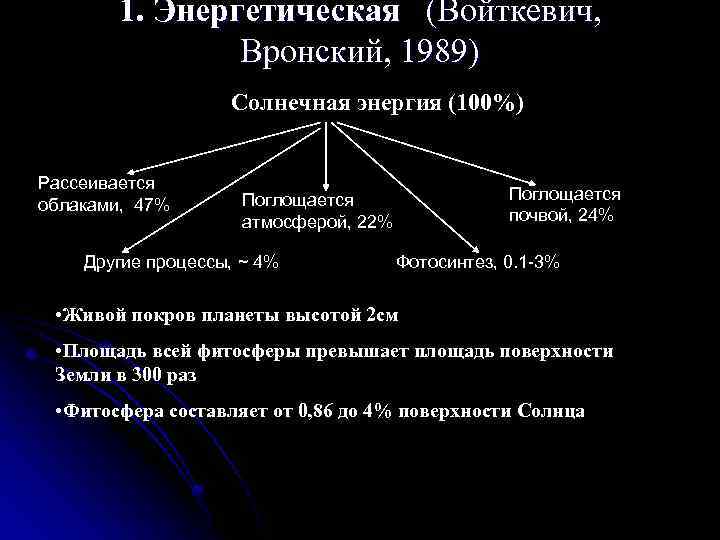 1. Энергетическая (Войткевич, Вронский, 1989)

Солнечная энергия (100%)

Рассеивается облаками, 47%

Поглощается атмосферой, 22%

Поглощается почвой, 24%

Другие процессы, ~ 4%

Фотосинтез, 0.1-3%

•Живой покров планеты высотой 2см

•Площадь всей фитосферы превышает площадь поверхности Земли в 300 раз

•Фитосфера составляет от 0,86 до 4% поверхности Солнца